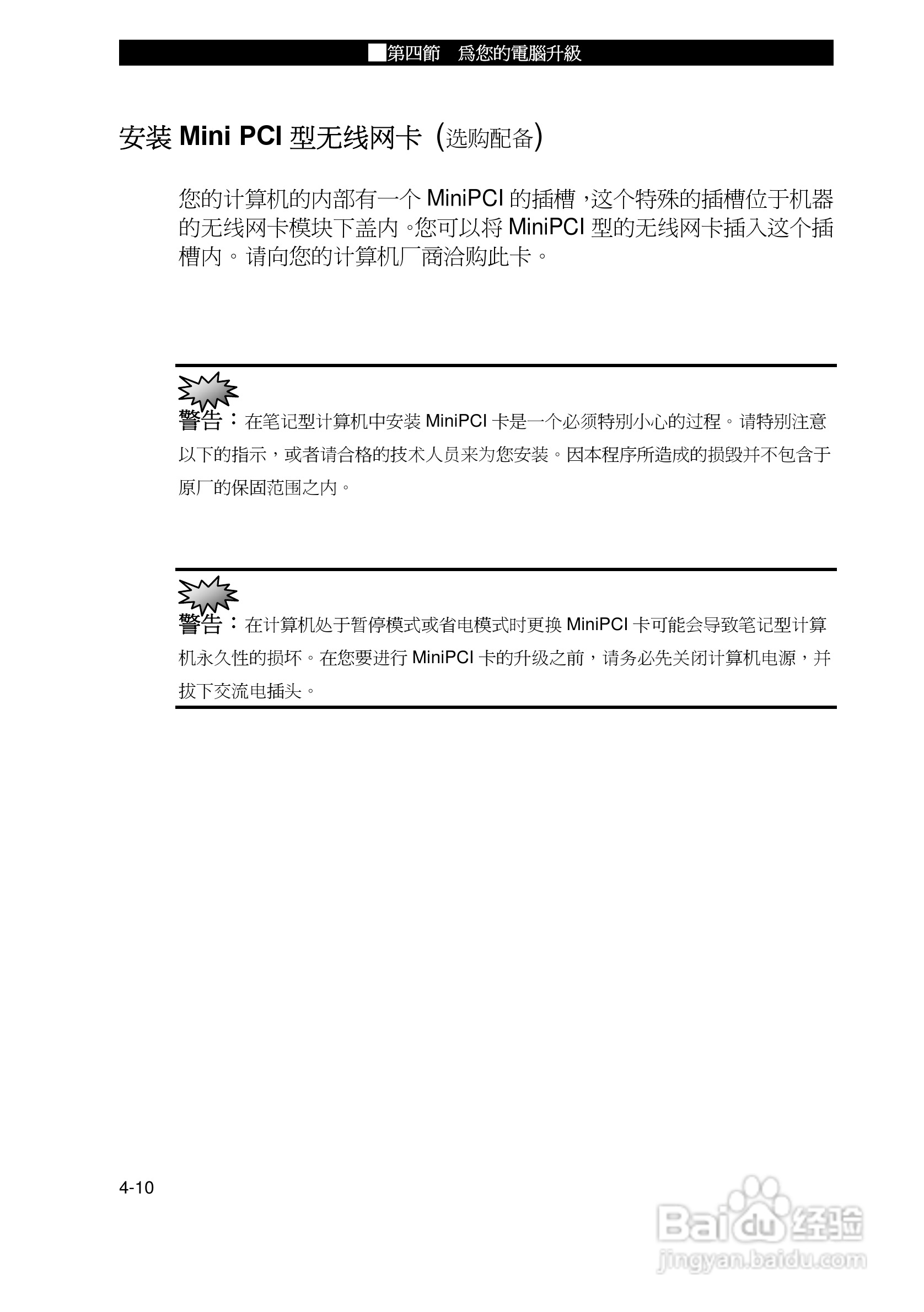 ■第四節　爲您的電腦升級

安装 Mini PCI 型无线网卡（选购配备）

您的计算机的内部有一个 MiniPCI 的插槽，这个特殊的插槽位于机器的无线网卡模块下盖内。您可以将 MiniPCI 型的无线网卡插入这个插槽内。请向您的计算机厂商洽购此卡。

警告：在笔记型计算机中安装 MiniPCI 卡是一个必须特别小心的过程。请特别注意以下的指示，或者请合格的技术人员来为您安装。因本程序所造成的损毁并不包含于原厂的保固范围之内。

警告：在计算机处于暂停模式或省电模式时更换 MiniPCI 卡可能会导致笔记型计算机永久性的损坏。在您要进行 MiniPCI 卡的升级之前，请务必先关闭计算机电源，并拔下交流电插头。

4-10

Baidu 经验
jingyan.baidu.com